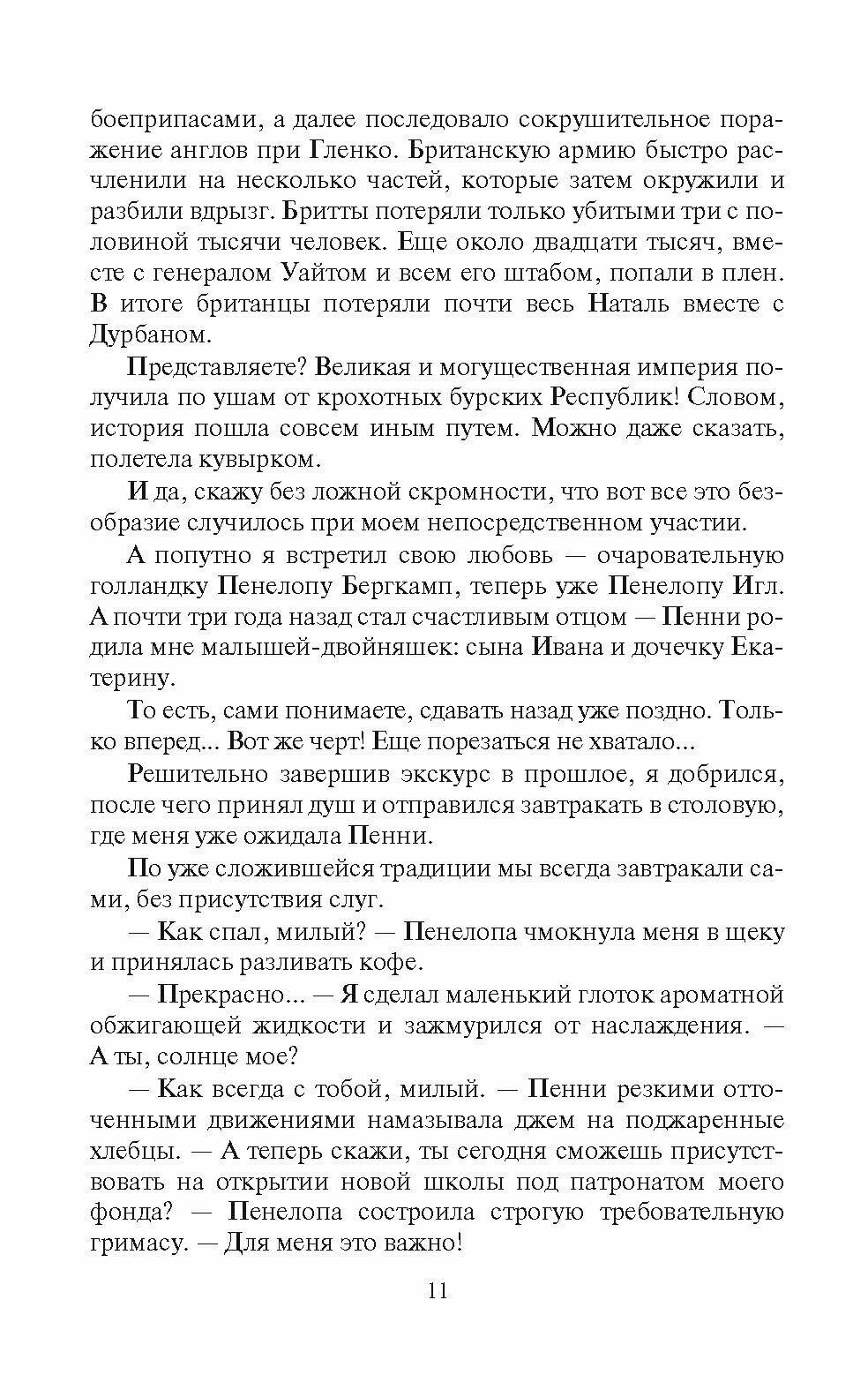 боеприпасами, а далее последовало сокрушительное поражение англов при Гленко. Британскую армию быстро расчленили на несколько частей, которые затем окружили и разбили вдрызг. Бритты потеряли только убитыми три с половиной тысячи человек. Еще около двадцати тысяч, вместе с генералом Уайтом и всем его штабом, попали в плен. В итоге британцы потеряли почти весь Наталь вместе с Дурбаном.

Представляете? Великая и могущественная империя получила по ушам от крохотных бурских Республик! Словом, история пошла совсем иным путем. Можно даже сказать, полетела кувырком.

И да, скажу без ложной скромности, что вот все это безобразие случилось при моем непосредственном участии.

А попутно я встретил свою любовь — очаровательную голландку Пенелопу Бергкамп, теперь уже Пенелопу Игл. А почти три года назад стал счастливым отцом — Пенни родила мне малышей-двойняшек: сына Ивана и дочечку Екатерину.

То есть, сами понимаете, сдавать назад уже поздно. Только вперед... Вот же черт! Еще порезаться не хватало...

Решительно завершив экскурс в прошлое, я добрился, после чего принял душ и отправился завтракать в столовую, где меня уже ожидала Пенни.

По уже сложившейся традиции мы всегда завтракали сами, без присутствия слуг.

— Как спал, милый? — Пенелопа чмокнула меня в щеку и принялась разливать кофе.

— Прекрасно... — Я сделал маленький глоток ароматной обжигающей жидкости и зажмурился от наслаждения. — А ты, солнце мое?

— Как всегда с тобой, милый. — Пенни резкими отточенными движениями намазывала джем на поджаренные хлебцы. — А теперь скажи, ты сегодня сможешь присутствовать на открытии новой школы под патронатом моего фонда? — Пенелопа состроила строгую требовательную гримасу. — Для меня это важно!

11